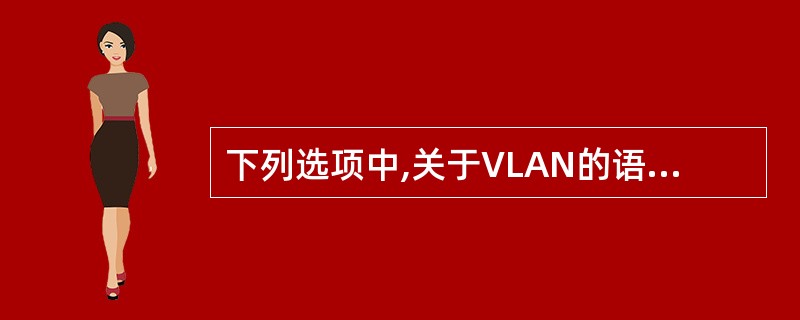 下列选项中,关于VLAN的语...